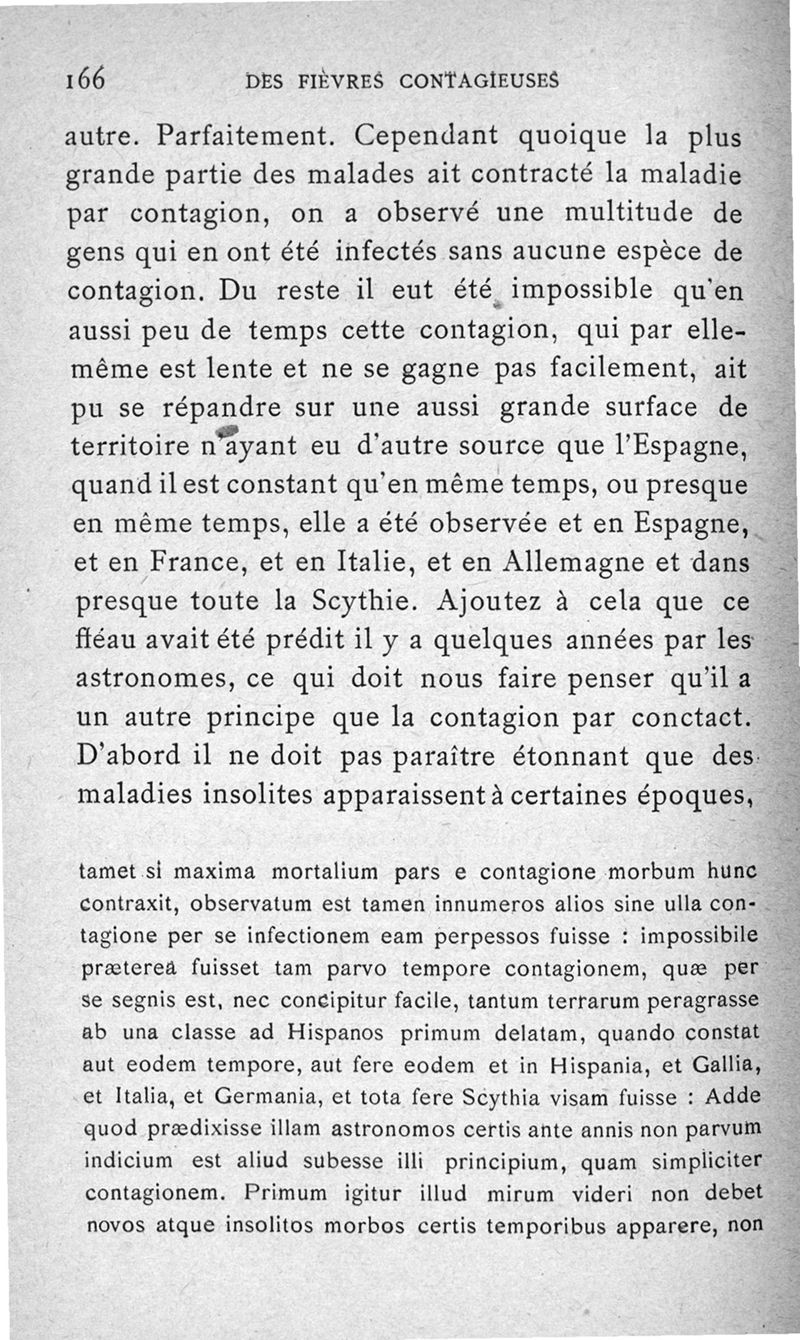 166 DES FIÈVRES CONTAGIEUSES

autre. Parfaitement. Cependant quoique la plus grande partie des malades ait contracté la maladie par contagion, on a observé une multitude de gens qui en ont été infectés sans aucune espèce de contagion. Du reste il eut été impossible qu'en aussi peu de temps cette contagion, qui par elle-même est lente et ne se gagne pas facilement, ait pu se répandre sur une aussi grande surface de territoire n'ayant eu d'autre source que l'Espagne, quand il est constant qu'en même temps, ou presque en même temps, elle a été observée et en Espagne, et en France, et en Italie, et en Allemagne et dans presque toute la Scythie. Ajoutez à cela que ce fléau avait été prédit il y a quelques années par les astronomes, ce qui doit nous faire penser qu'il a un autre principe que la contagion par conctact. D'abord il ne doit pas paraître étonnant que des maladies insolites apparaissent à certaines époques,

tamet si maxima mortalium pars e contagione morbum hunc contraxit, observatum est tamen innumeros alios sine ulla contagione per se infectionem eam perpessos fuisse : impossibile præterea fuisset tam parvo tempore contagionem, quæ per se segnis est, nec concipitur facile, tantum terrarum peragrasse ab una classe ad Hispanos primum delatam, quando constat aut eodem tempore, aut fere eodem et in Hispania, et Gallia, et Italia, et Germania, et tota fere Scythia visam fuisse : Adde quod prædixisse illam astronomos certis ante annis non parvum indicium est aliud subesse illi principium, quam simpliciter contagionem. Primum igitur illud mirum videri non debet novos atque insolitos morbos certis temporibus apparere, non